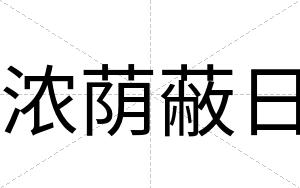 浓荫蔽日